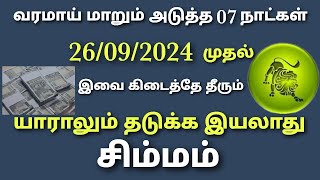 வரமாய் மாறும் அடுத்த 07 நாட்கள்

26/09/2024 முதல்

இவை கிடைத்தே தீரும்

யாராலும் தடுக்க இயலாது

சிம்மம்